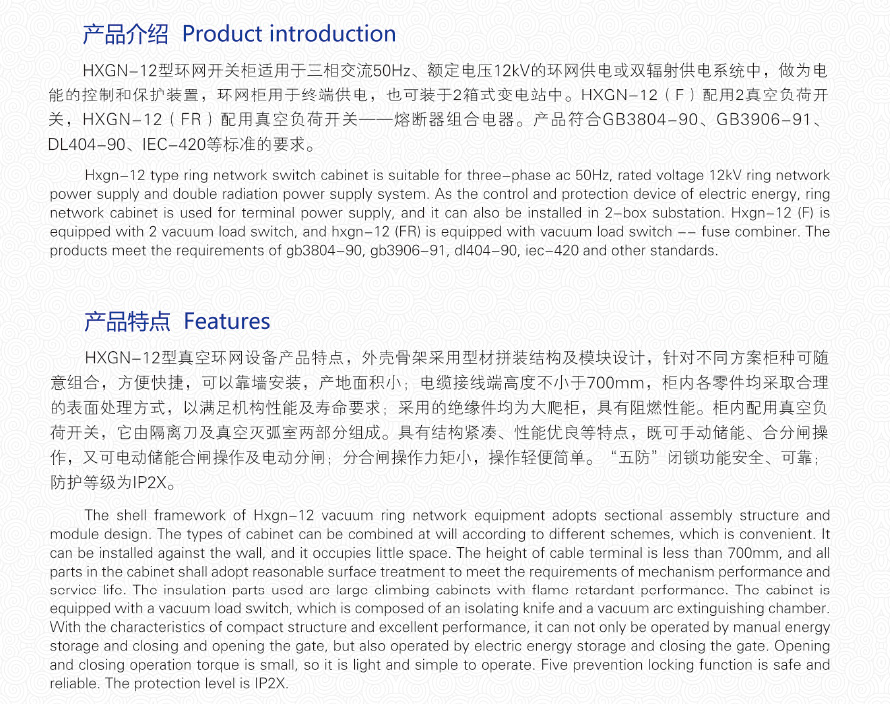 产品介绍 Product introduction

HXGN-12型环网开关柜适用于三相交流50Hz、额定电压12kV的环网供电或双辐射供电系统中，做为电能的控制和保护装置，环网柜用于终端供电，也可装于2箱式变电站中。HXGN-12（F）配用2真空负荷开关，HXGN-12（FR）配用真空负荷开关——熔断器组合电器。产品符合GB3804-90、GB3906-91、DL404-90、IEC-420等标准的要求。

Hxgn-12 type ring network switch cabinet is suitable for three-phase ac 50Hz, rated voltage 12kV ring network power supply and double radiation power supply system. As the control and protection device of electric energy, ring network cabinet is used for terminal power supply, and it can also be installed in 2-box substation. Hxgn-12 (F) is equipped with 2 vacuum load switch, and hxgn-12 (FR) is equipped with vacuum load switch -- fuse combiner. The products meet the requirements of gb3804-90, gb3906-91, dl404-90, iec-420 and other standards.

产品特点 Features

HXGN-12型真空环网设备产品特点，外壳骨架采用型材拼装结构及模块设计，针对不同方案柜种可随意组合，方便快捷，可以靠墙安装，产地面积小；电缆接线端高度不小于700mm，柜内各零件均采取合理的表面处理方式，以满足机构性能及寿命要求；采用的绝缘件均为大爬柜，具有阻燃性能。柜内配用真空负荷开关，它由隔离刀及真空灭弧室两部分组成。具有结构紧凑、性能优良等特点，既可手动储能、合分闸操作，又可电动储能合闸操作及电动分闸；分合闸操作力矩小，操作轻便简单。“五防”闭锁功能安全、可靠；防护等级为IP2X。

The shell framework of Hxgn-12 vacuum ring network equipment adopts sectional assembly structure and module design. The types of cabinet can be combined at will according to different schemes, which is convenient. It can be installed against the wall, and it occupies little space. The height of cable terminal is less than 700mm, and all parts in the cabinet shall adopt reasonable surface treatment to meet the requirements of mechanism performance and service life. The insulation parts used are large climbing cabinets with flame retardant performance. The cabinet is equipped with a vacuum load switch, which is composed of an isolating knife and a vacuum arc extinguishing chamber. With the characteristics of compact structure and excellent performance, it can not only be operated by manual energy storage and closing and opening the gate, but also operated by electric energy storage and closing the gate. Opening and closing operation torque is small, so it is light and simple to operate. Five prevention locking function is safe and reliable. The protection level is IP2X.